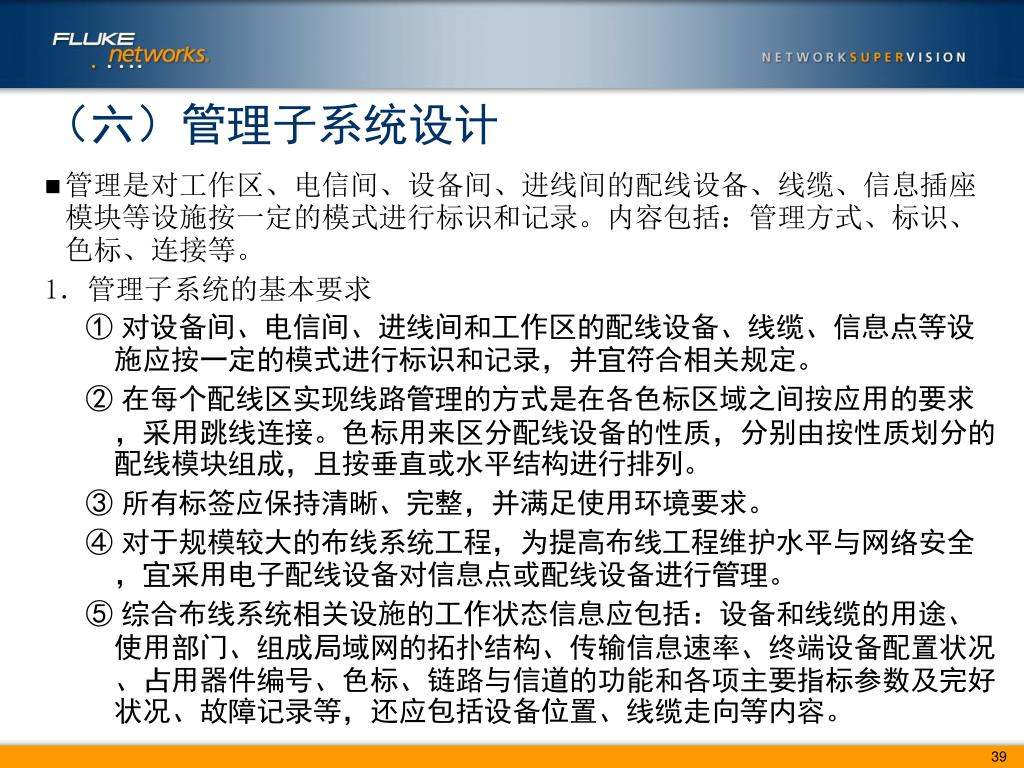 FLUKE networks.

NETWORKSUPERVISION

（六）管理子系统设计

■管理是对工作区、电信间、设备间、进线间的配线设备、线缆、信息插座模块等设施按一定的模式进行标识和记录。内容包括：管理方式、标识、色标、连接等。

1. 管理子系统的基本要求

① 对设备间、电信间、进线间和工作区的配线设备、线缆、信息点等设施应按一定的模式进行标识和记录，并宜符合相关规定。

② 在每个配线区实现线路管理的方式是在各色标区域之间按应用的要求，采用跳线连接。色标用来区分配线设备的性质，分别由按性质划分的配线模块组成，且按垂直或水平结构进行排列。

③ 所有标签应保持清晰、完整，并满足使用环境要求。

④ 对于规模较大的布线系统工程，为提高布线工程维护水平与网络安全，宜采用电子配线设备对信息点或配线设备进行管理。

⑤ 综合布线系统相关设施的工作状态信息应包括：设备和线缆的用途、使用部门、组成局域网的拓扑结构、传输信息速率、终端设备配置状况、占用器件编号、色标、链路与信道的功能和各项主要指标参数及完好状况、故障记录等，还应包括设备位置、线缆走向等内容。

39